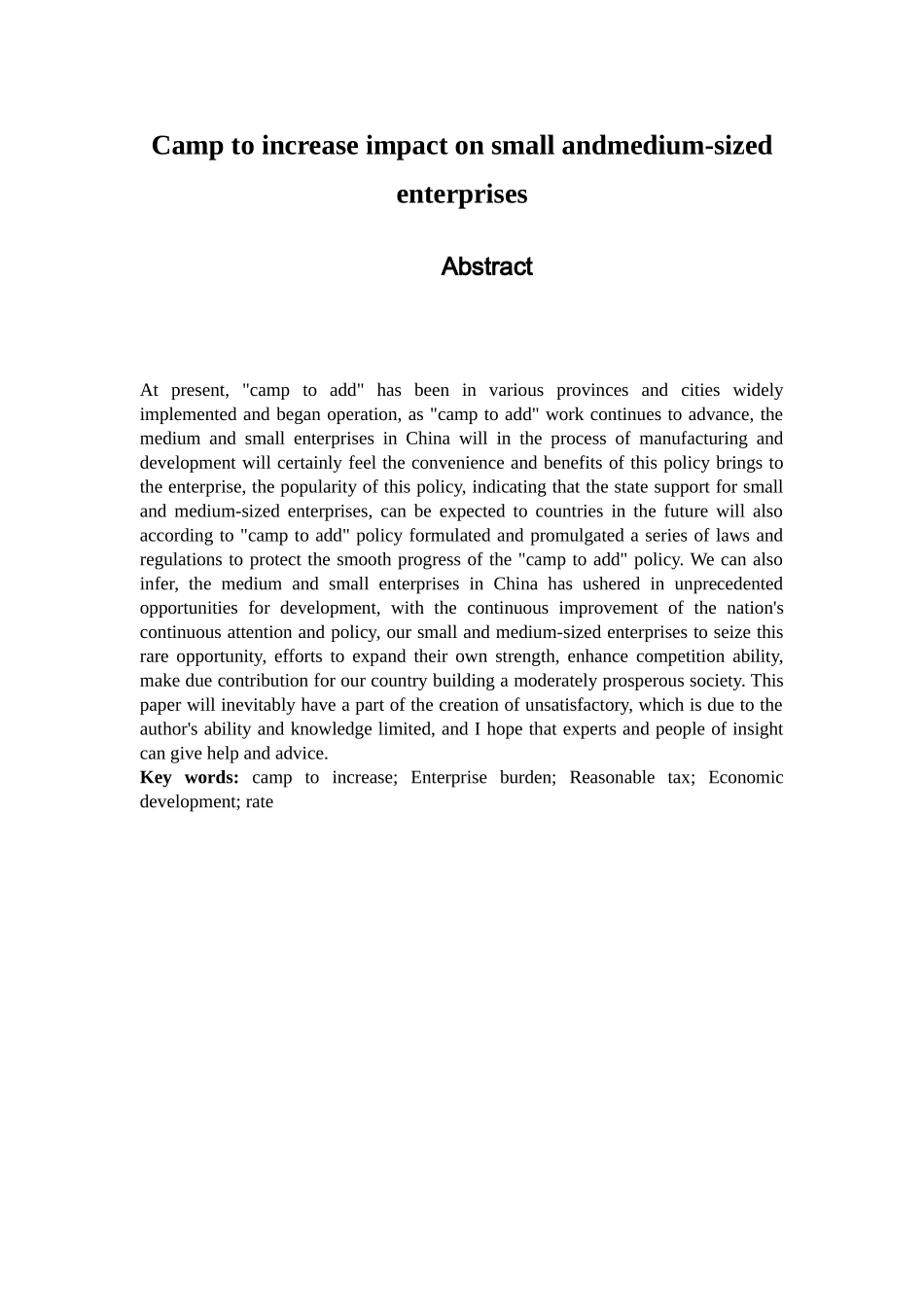 Camp to increase impact on small andmedium-sized enterprises

Abstract

At present, "camp to add" has been in various provinces and cities widely implemented and began operation, as "camp to add" work continues to advance, the medium and small enterprises in China will in the process of manufacturing and development will certainly feel the convenience and benefits of this policy brings to the enterprise, the popularity of this policy, indicating that the state support for small and medium-sized enterprises, can be expected to countries in the future will also according to "camp to add" policy formulated and promulgated a series of laws and regulations to protect the smooth progress of the "camp to add" policy. We can also infer, the medium and small enterprises in China has ushered in unprecedented opportunities for development, with the continuous improvement of the nation's continuous attention and policy, our small and medium-sized enterprises to seize this rare opportunity, efforts to expand their own strength, enhance competition ability, make due contribution for our country building a moderately prosperous society. This paper will inevitably have a part of the creation of unsatisfactory, which is due to the author's ability and knowledge limited, and I hope that experts and people of insight can give help and advice.
Key words: camp to increase; Enterprise burden; Reasonable tax; Economic development; rate